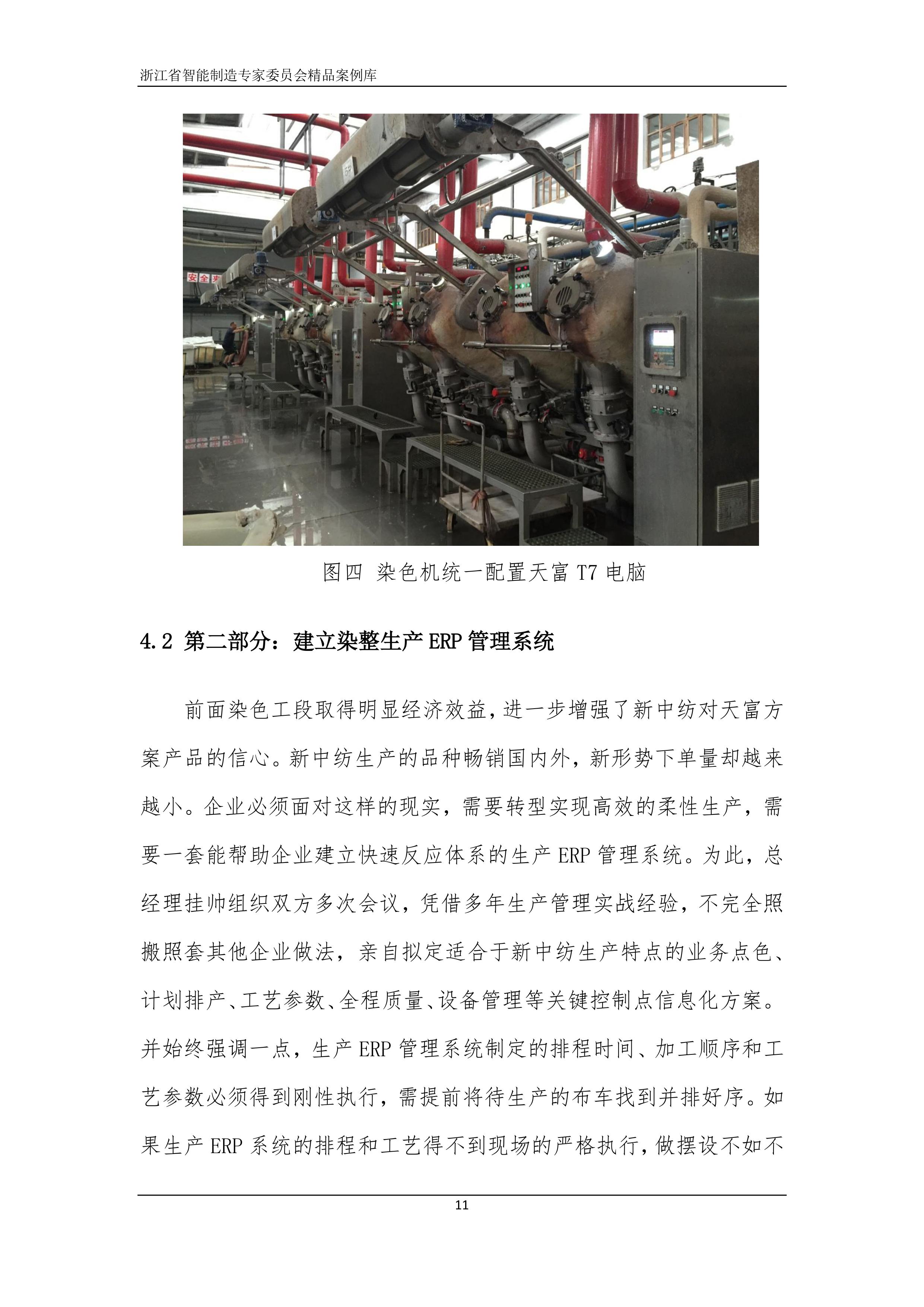 浙江省智能制造专家委员会精品案例库

安全

图四 染色机统一配置天富 T7 电脑

4.2 第二部分：建立染整生产 ERP 管理系统

前面染色工段取得明显经济效益，进一步增强了新中纺对天富方案产品的信心。新中纺生产的品种畅销国内外，新形势下单量却越来越小。企业必须面对这样的现实，需要转型实现高效的柔性生产，需要一套能帮助企业建立快速反应体系的生产 ERP 管理系统。为此，总经理挂帅组织双方多次会议，凭借多年生产管理实战经验，不完全照搬照套其他企业做法，亲自拟定适合于新中纺生产特点的业务点色、计划排产、工艺参数、全程质量、设备管理等关键控制点信息化方案。并始终强调一点，生产 ERP 管理系统制定的排程时间、加工顺序和工艺参数必须得到刚性执行，需提前将待生产的布车找到并排好序。如果生产 ERP 系统的排程和工艺得不到现场的严格执行，做摆设不如不

11